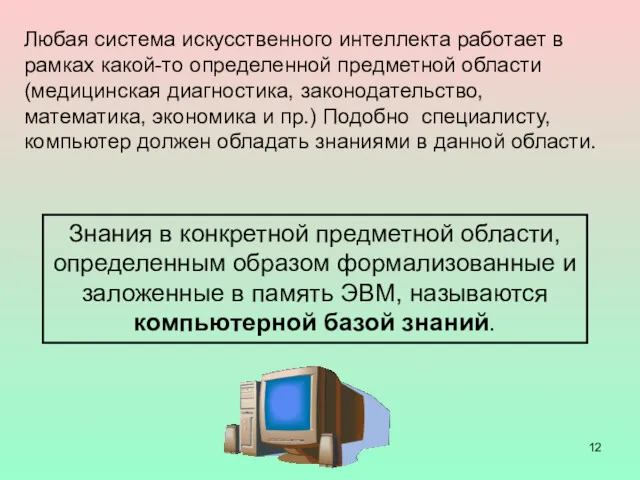 Любая система искусственного интеллекта работает в рамках какой-то определенной предметной области (медицинская диагностика, законодательство, математика, экономика и пр.) Подобно специалисту, компьютер должен обладать знаниями в данной области.

Знания в конкретной предметной области, определенным образом формализованные и заложенные в память ЭВМ, называются компьютерной базой знаний.

12